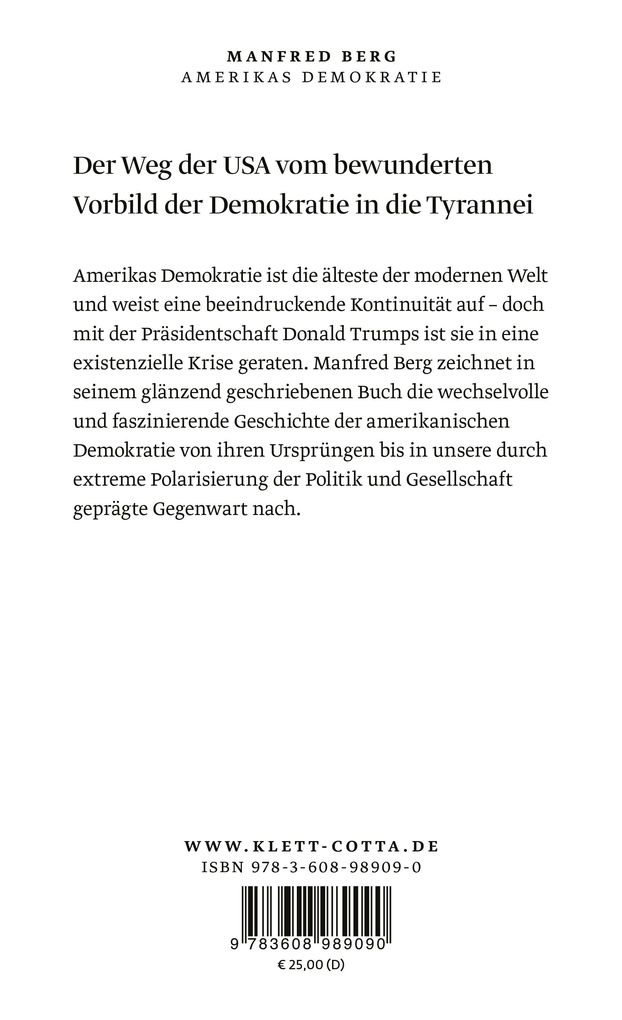 MANFRED BERG
AMERIKAS DEMOKRATIE

Der Weg der USA vom bewunderten Vorbild der Demokratie in die Tyrannei

Amerikas Demokratie ist die älteste der modernen Welt und weist eine beeindruckende Kontinuität auf – doch mit der Präsidentschaft Donald Trumps ist sie in eine existenzielle Krise geraten. Manfred Berg zeichnet in seinem glänzend geschriebenen Buch die wechselvolle und faszinierende Geschichte der amerikanischen Demokratie von ihren Ursprüngen bis in unsere durch extreme Polarisierung der Politik und Gesellschaft geprägte Gegenwart nach.

WWW.KLETT-COTTA.DE
ISBN 978-3-608-98909-0

9 783608 989090
€ 25,00 (D)